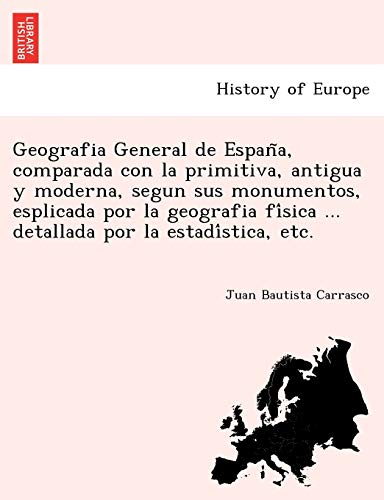 BRITISH LIBRARY

History of Europe

Geografia General de España, comparada con la primitiva, antigua y moderna, segun sus monumentos, esplicada por la geografia fîsica ... detallada por la estadîstica, etc.

Juan Bautista Carrasco